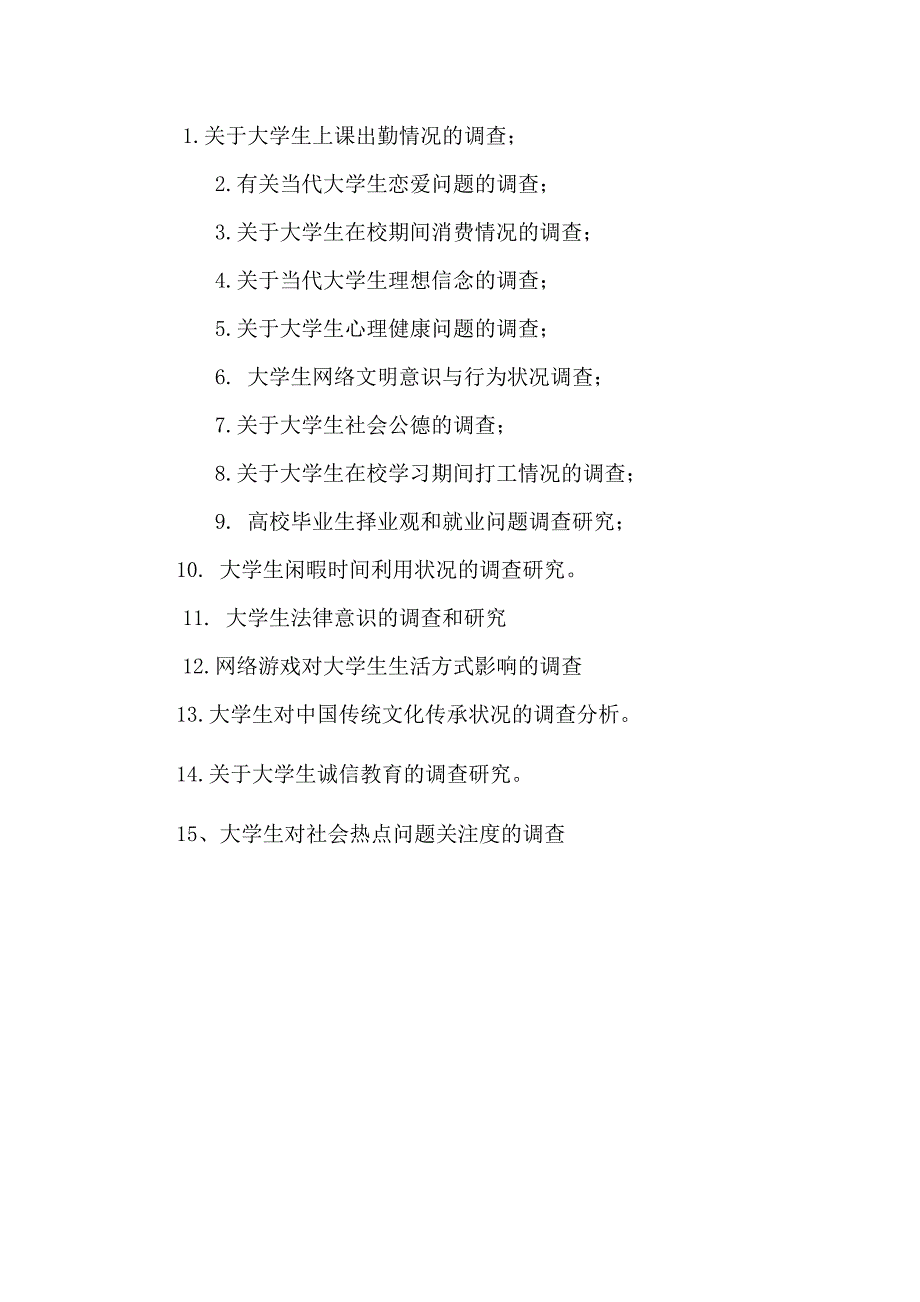 1.关于大学生上课出勤情况的调查；

2.有关当代大学生恋爱问题的调查；

3.关于大学生在校期间消费情况的调查；

4.关于当代大学生理想信念的调查；

5.关于大学生心理健康问题的调查；

6. 大学生网络文明意识与行为状况调查；

7.关于大学生社会公德的调查；

8.关于大学生在校学习期间打工情况的调查；

9. 高校毕业生择业观和就业问题调查研究；

10. 大学生闲暇时间利用状况的调查研究。

11. 大学生法律意识的调查和研究

12.网络游戏对大学生生活方式影响的调查

13.大学生对中国传统文化传承状况的调查分析。

14.关于大学生诚信教育的调查研究。

15、大学生对社会热点问题关注度的调查